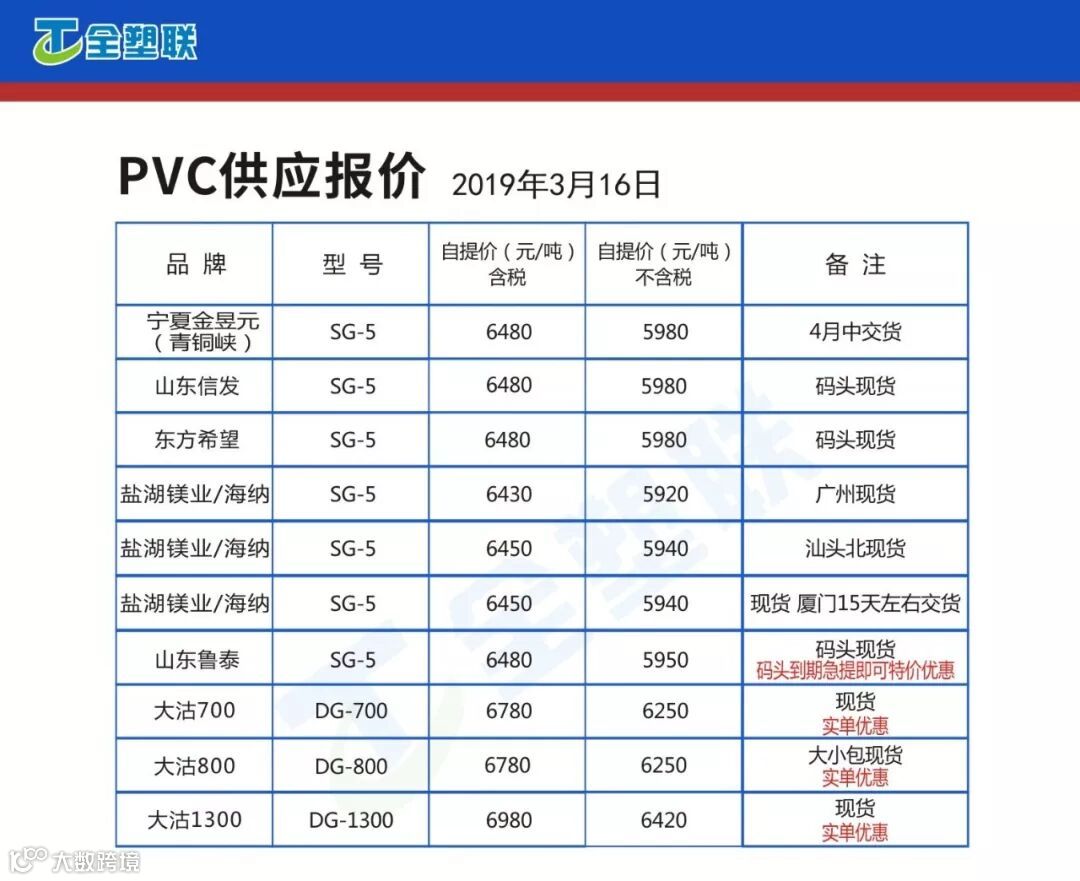 全塑联

PVC供应报价 2019年3月16日

| 品 牌 | 型 号 | 自提价（元/吨）含税 | 自提价（元/吨）不含税 | 备 注 |
|---|---|---|---|---|
| 宁夏金昱元（青铜峡） | SG-5 | 6480 | 5980 | 4月中交货 |
| 山东信发 | SG-5 | 6480 | 5980 | 码头现货 |
| 东方希望 | SG-5 | 6480 | 5980 | 码头现货 |
| 盐湖镁业/海纳 | SG-5 | 6430 | 5920 | 广州现货 |
| 盐湖镁业/海纳 | SG-5 | 6450 | 5940 | 汕头北现货 |
| 盐湖镁业/海纳 | SG-5 | 6450 | 5940 | 现货 厦门15天左右交货 |
| 山东鲁泰 | SG-5 | 6480 | 5950 | 码头现货 码头到期急提即可特价优惠 |
| 大沽700 | DG-700 | 6780 | 6250 | 现货 实单优惠 |
| 大沽800 | DG-800 | 6780 | 6250 | 大小包现货 实单优惠 |
| 大沽1300 | DG-1300 | 6980 | 6420 | 现货 实单优惠 |

全塑联

大数跨境